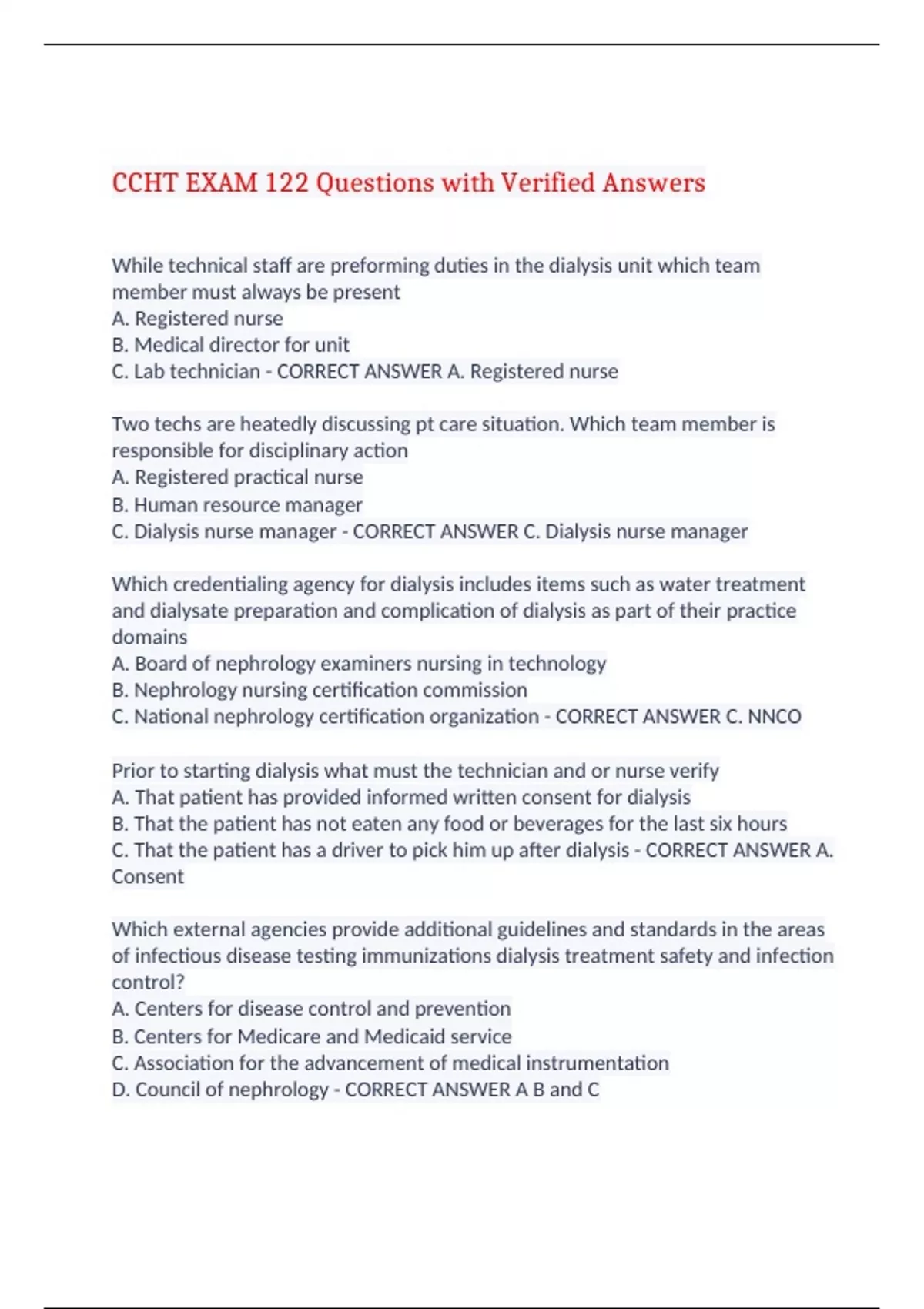 CCHT EXAM 122 Questions with Verified Answers

While technical staff are preforming duties in the dialysis unit which team member must always be present
A. Registered nurse
B. Medical director for unit
C. Lab technician - CORRECT ANSWER A. Registered nurse

Two techs are heatedly discussing pt care situation. Which team member is responsible for disciplinary action
A. Registered practical nurse
B. Human resource manager
C. Dialysis nurse manager - CORRECT ANSWER C. Dialysis nurse manager

Which credentialing agency for dialysis includes items such as water treatment and dialysate preparation and complication of dialysis as part of their practice domains
A. Board of nephrology examiners nursing in technology
B. Nephrology nursing certification commission
C. National nephrology certification organization - CORRECT ANSWER C. NNCO

Prior to starting dialysis what must the technician and or nurse verify
A. That patient has provided informed written consent for dialysis
B. That the patient has not eaten any food or beverages for the last six hours
C. That the patient has a driver to pick him up after dialysis - CORRECT ANSWER A. Consent

Which external agencies provide additional guidelines and standards in the areas of infectious disease testing immunizations dialysis treatment safety and infection control?
A. Centers for disease control and prevention
B. Centers for Medicare and Medicaid service
C. Association for the advancement of medical instrumentation
D. Council of nephrology - CORRECT ANSWER A B and C